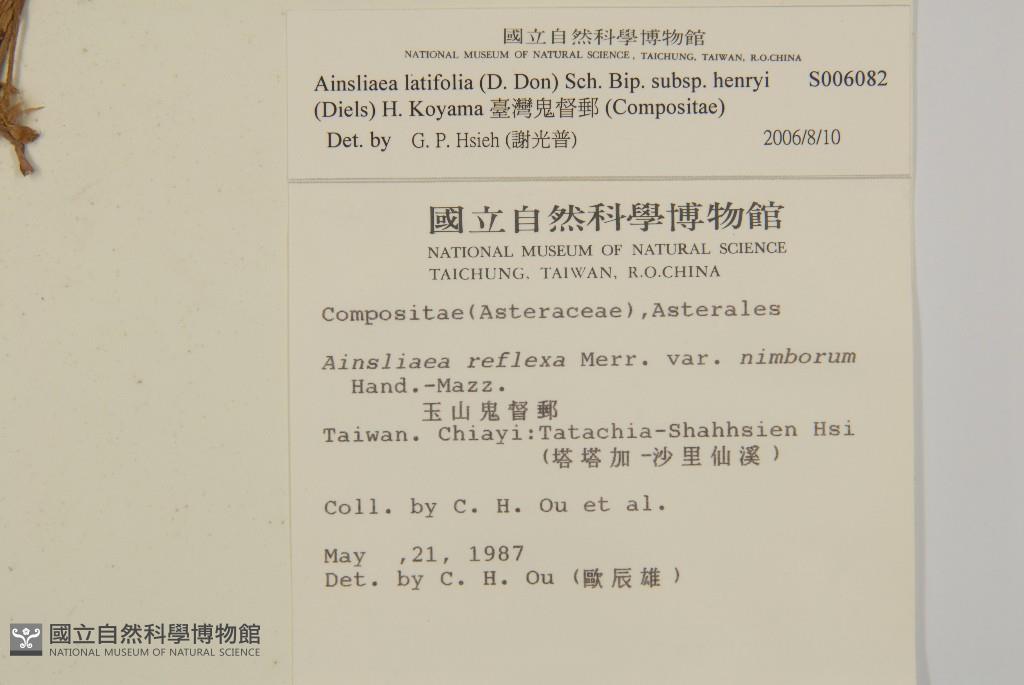 國立自然科學博物館
NATIONAL MUSEUM OF NATURAL SCIENCE, TAICHUNG, TAIWAN, R.O.CHINA

Ainsliaea latifolia (D. Don) Sch. Bip. subsp. henryi (Diels) H. Koyama 臺灣鬼督郵 (Compositae)
S006082

Det. by G. P. Hsieh (謝光普)
2006/8/10

國立自然科學博物館
NATIONAL MUSEUM OF NATURAL SCIENCE
TAICHUNG, TAIWAN, R.O.CHINA

Compositae(Asteraceae),Asterales

Ainsliaea reflexa Merr. var. nimborum Hand.-Mazz.
玉山鬼督郵
Taiwan. Chiayi:Tatachia-Shahhsien Hsi
(塔塔加-沙里仙溪)

Coll. by C. H. Ou et al.

May ,21, 1987
Det. by C. H. Ou (歐辰雄)

國立自然科學博物館
NATIONAL MUSEUM OF NATURAL SCIENCE